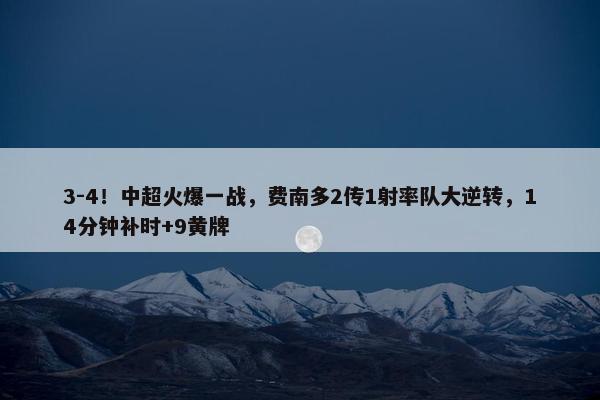 3-4！中超火爆一战，费南多2传1射率队大逆转，14分钟补时+9黄牌